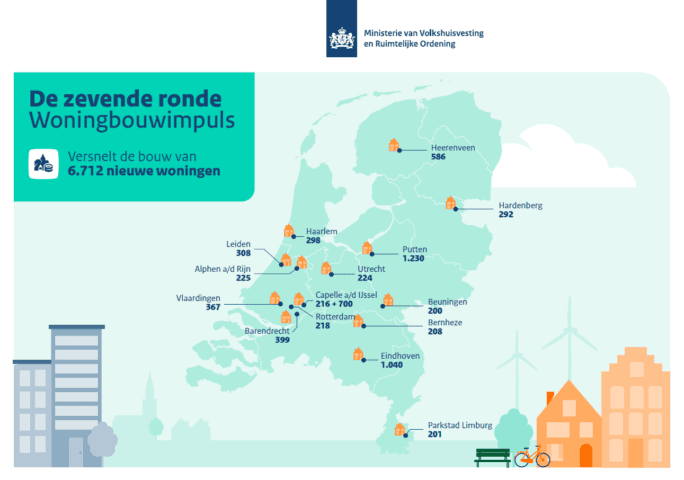 Ministerie van Volkshuisvesting en Ruimtelijke Ordening

De zevende ronde
Woningbouwimpuls

Versnelt de bouw van
6.712 nieuwe woningen

Heerenveen
586

Hardenberg
292

Haarlem
298

Leiden
308

Putten
1.230

Alphen a/d Rijn
225

Utrecht
224

Vlaardingen
367

Capelle a/d IJssel
216 + 700

Beuningen
200

Rotterdam
218

Bernheze
208

Barendrecht
399

Eindhoven
1.040

Parkstad Limburg
201